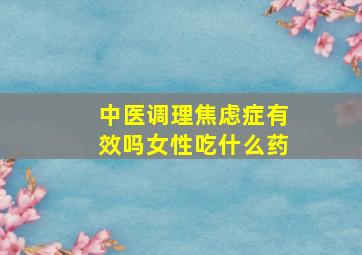 中医调理焦虑症有效吗女性吃什么药